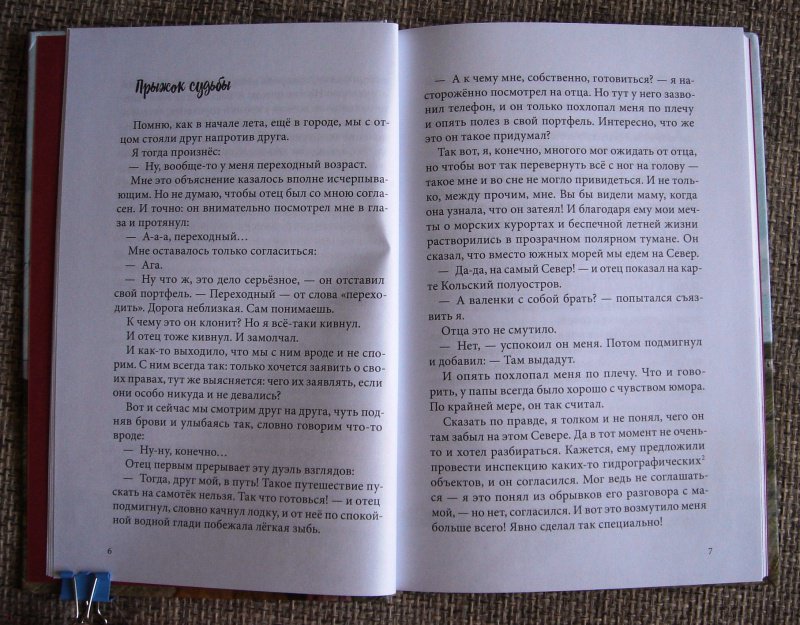 Прыжок судьбы

Помню, как в начале лета, ещё в городе, мы с отцом стояли друг напротив друга.

Я тогда произнёс:

— Ну, вообще-то у меня переходный возраст.

Мне это объяснение казалось вполне исчерпывающим. Но не думаю, чтобы отец был со мною согласен. И точно: он внимательно посмотрел мне в глаза и протянул:

— А-а-а, переходный…

Мне оставалось только согласиться:

— Ага.

— Ну что ж, это дело серьёзное, — он отставил свой портфель. — Переходный — от слова «переходить». Дорога неблизкая. Сам понимаешь.

К чему это он клонит? Но я всё-таки кивнул.

И отец тоже кивнул. И замолчал.

И как-то выходило, что мы с ним вроде и не спорим. С ним всегда так: только хочется заявить о своих правах, тут же выясняется: чего их заявлять, если они особо никуда и не девались?

Вот и сейчас мы смотрим друг на друга, чуть подняв брови и улыбаясь так, словно говорим что-то вроде:

— Ну-ну, конечно…

Отец первым прерывает эту дуэль взглядов:

— Тогда, друг мой, в путь! Такое путешествие пускать на самотёк нельзя. Так что готовься! — и отец подмигнул, словно качнул лодку, и от неё по спокойной водной глади побежала лёгкая зыбь.

6

— А к чему мне, собственно, готовиться? — я настороженно посмотрел на отца. Но тут у него зазвонил телефон, и он только похлопал меня по плечу и опять полез в свой портфель. Интересно, что же это он такое придумал?

Так вот, я, конечно, многого мог ожидать от отца, но чтобы вот так перевернуть всё с ног на голову — такое мне и во сне не могло привидеться. И не только, между прочим, мне. Вы бы видели маму, когда она узнала, что он затеял! И благодаря ему мои мечты о морских курортах и беспечной летней жизни растворились в прозрачном полярном тумане. Он сказал, что вместо южных морей мы едем на Север.

— Да-да, на самый Север! — и отец показал на карте Кольский полуостров.

— А валенки с собой брать? — попытался съязвить я.

Отца это не смутило.

— Нет, — успокоил он меня. Потом подмигнул и добавил: — Там выдадут.

И опять похлопал меня по плечу. Что и говорить, у папы всегда было хорошо с чувством юмора. По крайней мере, он так считал.

Сказать по правде, я толком и не понял, чего он там забыл на этом Севере. Да в тот момент не очень-то и хотел разбираться. Кажется, ему предложили провести инспекцию каких-то гидрографических$^2$ объектов, и он согласился. Мог ведь не соглашаться — я это понял из обрывков его разговора с мамой, — но нет, согласился. И вот это возмутило меня больше всего! Явно сделал так специально!

7